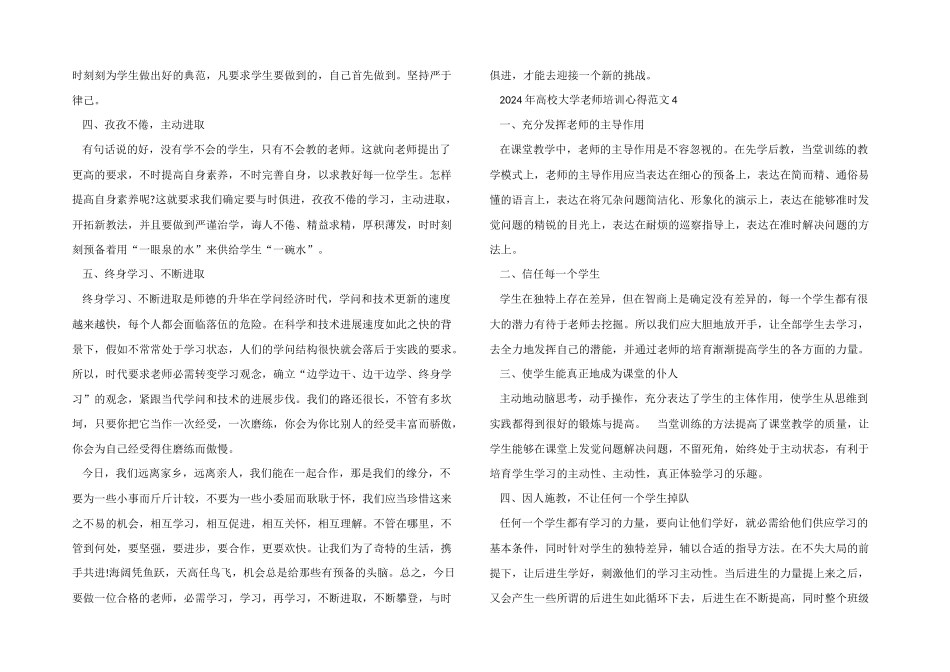 时刻刻为学生做出好的典范，凡要求学生要做到的，自己首先做到。坚持严于律己。

四、孜孜不倦，主动进取

有句话说的好，没有学不会的学生，只有不会教的老师。这就向老师提出了更高的要求，不时提高自身素养，不时完善自身，以求教好每一位学生。怎样提高自身素养呢?这就要求我们确定要与时俱进，孜孜不倦的学习，主动进取，开拓新教法，并且要做到严谨治学，诲人不倦、精益求精，厚积薄发，时时刻刻预备着用“一眼泉的水”来供给学生“一碗水”。

五、终身学习、不断进取

终身学习、不断进取是师德的升华在学问经济时代，学问和技术更新的速度越来越快，每个人都会面临落伍的危险。在科学和技术进展速度如此之快的背景下，假如不常常处于学习状态，人们的学问结构很快就会落后于实践的要求。所以，时代要求老师必需转变学习观念，确立“边学边干、边干边学、终身学习”的观念，紧跟当代学问和技术的进展步伐。我们的路还很长，不管有多坎坷，只要你把它当作一次经受，一次磨练，你会为你比别人的经受丰富而骄傲，你会为自己经受得住磨练而傲慢。

今日，我们远离家乡，远离亲人，我们能在一起合作，那是我们的缘分，不要为一些小事而斤斤计较，不要为一些小委屈而耿耿于怀，我们应当珍惜这来之不易的机会，相互学习，相互促进，相互关怀，相互理解。不管在哪里，不管到何处，要坚强，要进步，要合作，更要欢快。让我们为了奇特的生活，携手共进!海阔凭鱼跃，天高任鸟飞，机会总是给那些有预备的头脑。总之，今日要做一位合格的老师，必需学习，学习，再学习，不断进取，不断攀登，与时俱进，才能去迎接一个新的挑战。

2024年高校大学老师培训心得范文4

一、充分发挥老师的主导作用

在课堂教学中，老师的主导作用是不容忽视的。在先学后教，当堂训练的教学模式上，老师的主导作用应当表达在细心的预备上，表达在简而精、通俗易懂的语言上，表达在将冗杂问题简洁化、形象化的演示上，表达在能够准时发觉问题的精锐的目光上，表达在耐烦的巡察指导上，表达在准时解决问题的方法上。

二、信任每一个学生

学生在独特上存在差异，但在智商上是确定没有差异的，每一个学生都有很大的潜力有待于老师去挖掘。所以我们应大胆地放开手，让全部学生去学习，去全力地发挥自己的潜能，并通过老师的培育渐渐提高学生的各方面的力量。

三、使学生能真正地成为课堂的仆人

主动地动脑思考，动手操作，充分表达了学生的主体作用，使学生从思维到实践都得到很好的锻炼与提高。　当堂训练的方法提高了课堂教学的质量，让学生能够在课堂上发觉问题解决问题，不留死角，始终处于主动状态，有利于培育学生学习的主动性、主动性，真正体验学习的乐趣。

四、因人施教，不让任何一个学生掉队

任何一个学生都有学习的力量，要向让他们学好，就必需给他们供应学习的基本条件，同时针对学生的独特差异，辅以合适的指导方法。在不失大局的前提下，让后进生学好，刺激他们的学习主动性。当后进生的力量提上来之后，又会产生一些所谓的后进生如此循环下去，后进生在不断提高，同时整个班级